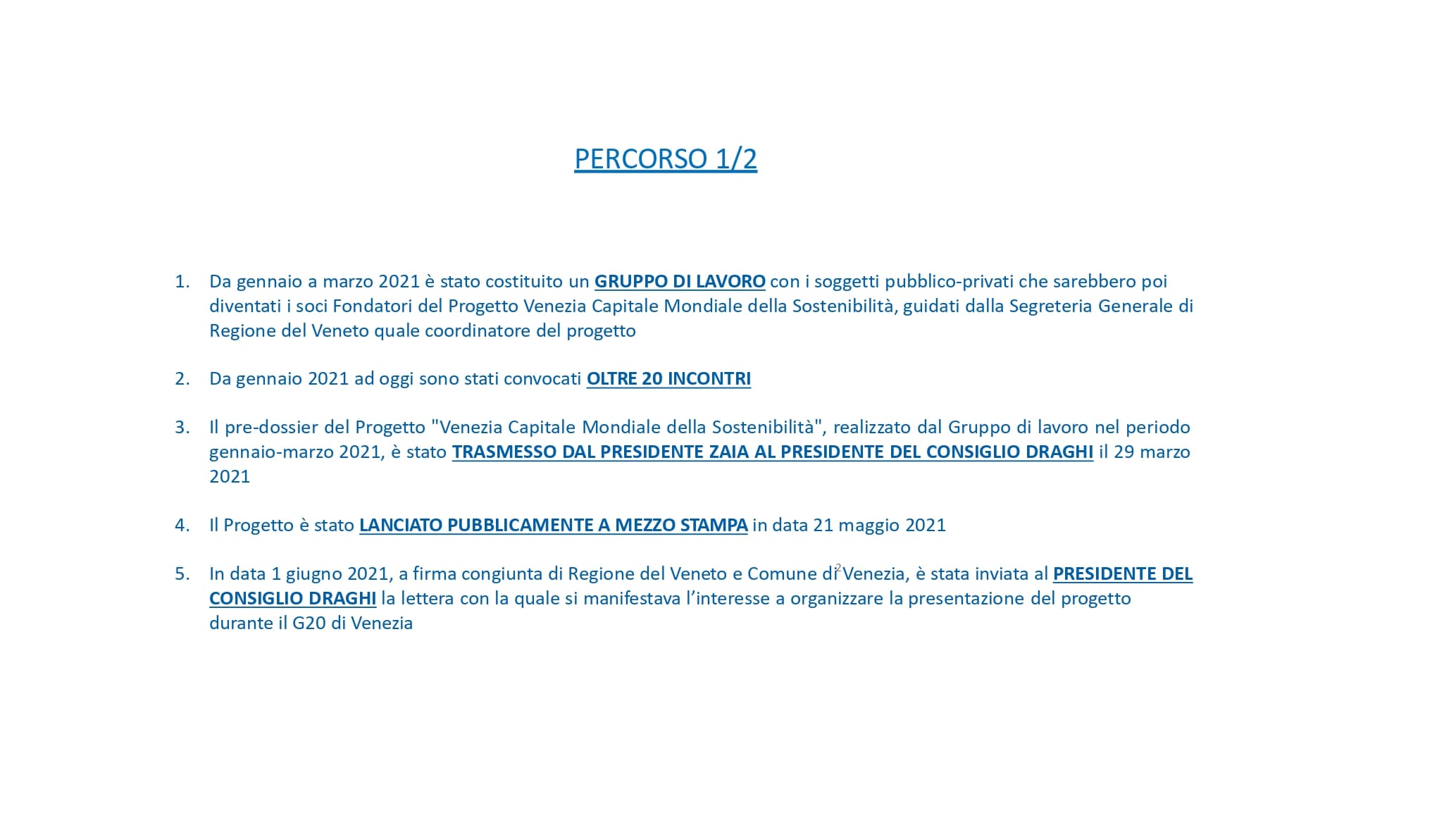 PERCORSO 1/2

1. Da gennaio a marzo 2021 è stato costituito un GRUPPO DI LAVORO con i soggetti pubblico-privati che sarebbero poi diventati i soci Fondatori del Progetto Venezia Capitale Mondiale della Sostenibilità, guidati dalla Segreteria Generale di Regione del Veneto quale coordinatore del progetto

2. Da gennaio 2021 ad oggi sono stati convocati OLTRE 20 INCONTRI

3. Il pre-dossier del Progetto "Venezia Capitale Mondiale della Sostenibilità", realizzato dal Gruppo di lavoro nel periodo gennaio-marzo 2021, è stato TRASMESSO DAL PRESIDENTE ZAIA AL PRESIDENTE DEL CONSIGLIO DRAGHI il 29 marzo 2021

4. Il Progetto è stato LANCIATO PUBBLICAMENTE A MEZZO STAMPA in data 21 maggio 2021

5. In data 1 giugno 2021, a firma congiunta di Regione del Veneto e Comune di Venezia, è stata inviata al PRESIDENTE DEL CONSIGLIO DRAGHI la lettera con la quale si manifestava l'interesse a organizzare la presentazione del progetto durante il G20 di Venezia

2